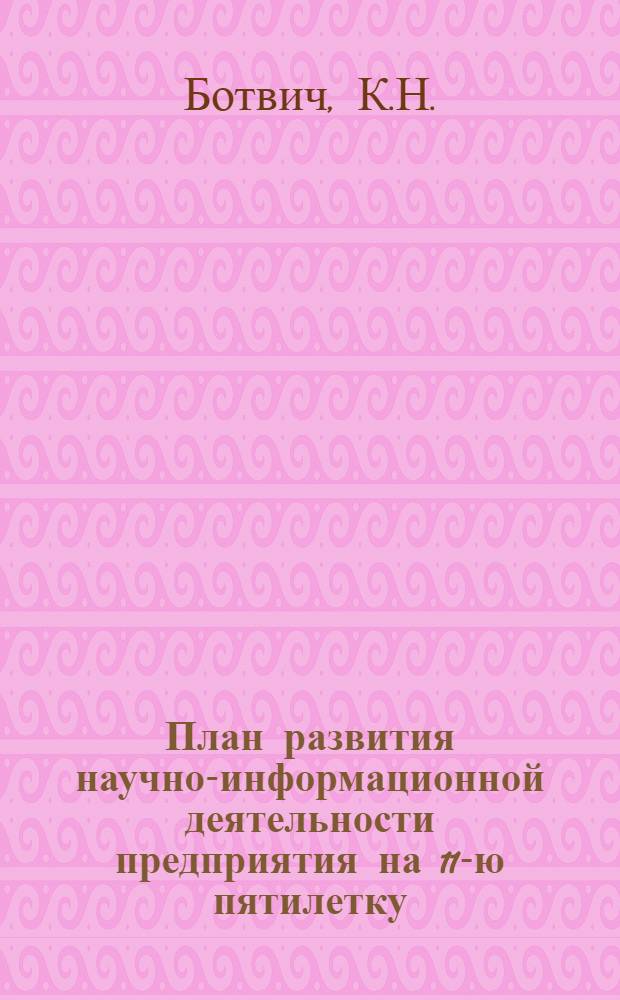 Ботвич, К.Н.

План развития научно-информационной деятельности предприятия на 11-ю пятилетку